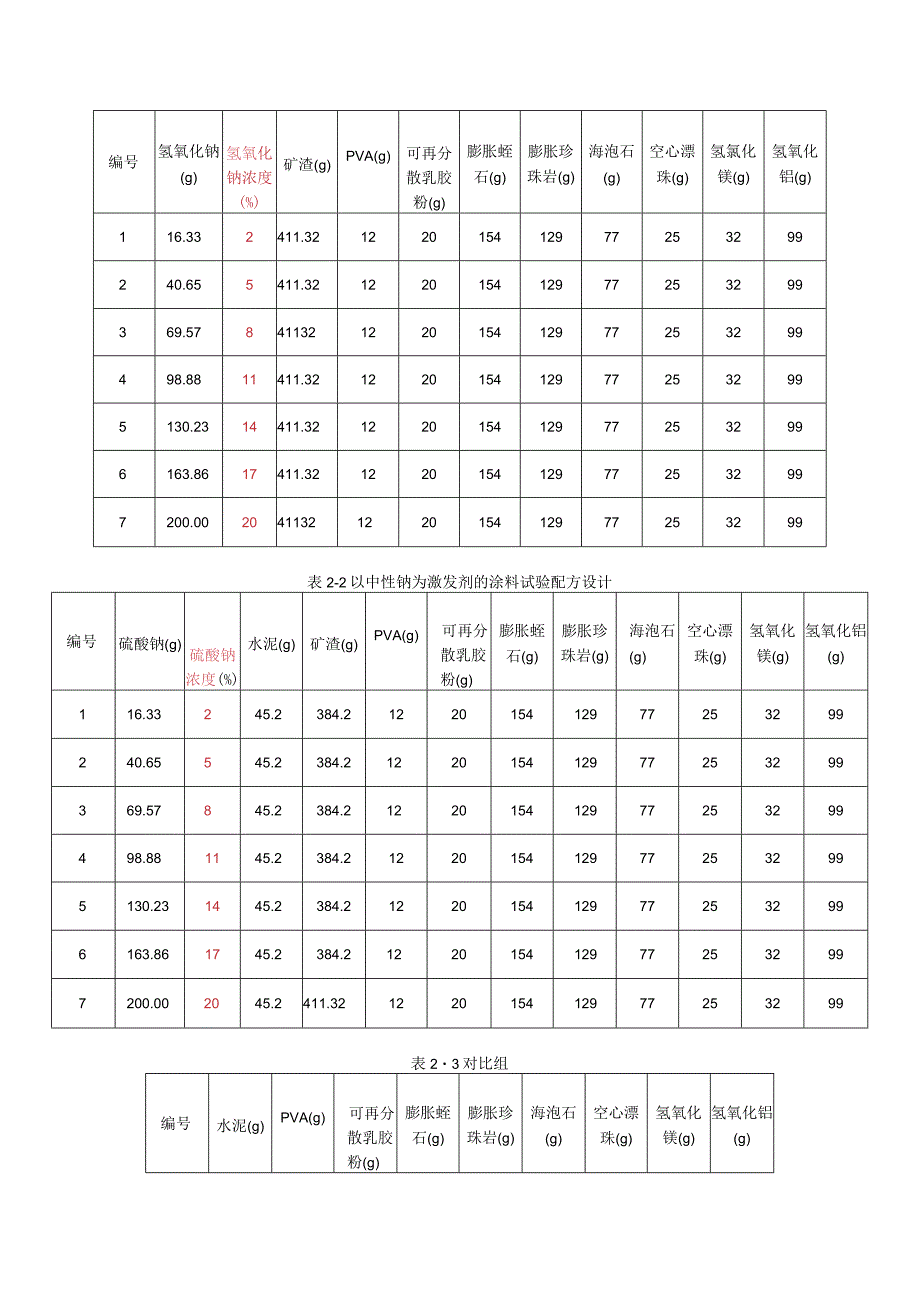 | 编号 | 氢氧化钠(g) | 氢氧化钠浓度(%) | 矿渣(g) | PVA(g) | 可再分散乳胶粉(g) | 膨胀蛭石(g) | 膨胀珍珠岩(g) | 海泡石(g) | 空心漂珠(g) | 氢氯化镁(g) | 氢氧化铝(g) |
|---|---|---|---|---|---|---|---|---|---|---|---|
| 1 | 16.33 | 2 | 411.32 | 12 | 20 | 154 | 129 | 77 | 25 | 32 | 99 |
| 2 | 40.65 | 5 | 411.32 | 12 | 20 | 154 | 129 | 77 | 25 | 32 | 99 |
| 3 | 69.57 | 8 | 41132 | 12 | 20 | 154 | 129 | 77 | 25 | 32 | 99 |
| 4 | 98.88 | 11 | 411.32 | 12 | 20 | 154 | 129 | 77 | 25 | 32 | 99 |
| 5 | 130.23 | 14 | 411.32 | 12 | 20 | 154 | 129 | 77 | 25 | 32 | 99 |
| 6 | 163.86 | 17 | 411.32 | 12 | 20 | 154 | 129 | 77 | 25 | 32 | 99 |
| 7 | 200.00 | 20 | 41132 | 12 | 20 | 154 | 129 | 77 | 25 | 32 | 99 |

表 2-2 以中性钠为激发剂的涂料试验配方设计

| 编号 | 硫酸钠(g) | 硫酸钠浓度(%) | 水泥(g) | 矿渣(g) | PVA(g) | 可再分散乳胶粉(g) | 膨胀蛭石(g) | 膨胀珍珠岩(g) | 海泡石(g) | 空心漂珠(g) | 氢氧化镁(g) | 氢氧化铝(g) |
|---|---|---|---|---|---|---|---|---|---|---|---|---|
| 1 | 16.33 | 2 | 45.2 | 384.2 | 12 | 20 | 154 | 129 | 77 | 25 | 32 | 99 |
| 2 | 40.65 | 5 | 45.2 | 384.2 | 12 | 20 | 154 | 129 | 77 | 25 | 32 | 99 |
| 3 | 69.57 | 8 | 45.2 | 384.2 | 12 | 20 | 154 | 129 | 77 | 25 | 32 | 99 |
| 4 | 98.88 | 11 | 45.2 | 384.2 | 12 | 20 | 154 | 129 | 77 | 25 | 32 | 99 |
| 5 | 130.23 | 14 | 45.2 | 384.2 | 12 | 20 | 154 | 129 | 77 | 25 | 32 | 99 |
| 6 | 163.86 | 17 | 45.2 | 384.2 | 12 | 20 | 154 | 129 | 77 | 25 | 32 | 99 |
| 7 | 200.00 | 20 | 45.2 | 411.32 | 12 | 20 | 154 | 129 | 77 | 25 | 32 | 99 |

表 2・3 对比组

| 编号 | 水泥(g) | PVA(g) | 可再分散乳胶粉(g) | 膨胀蛭石(g) | 膨胀珍珠岩(g) | 海泡石(g) | 空心漂珠(g) | 氢氧化镁(g) | 氢氧化铝(g) |
|---|---|---|---|---|---|---|---|---|---|